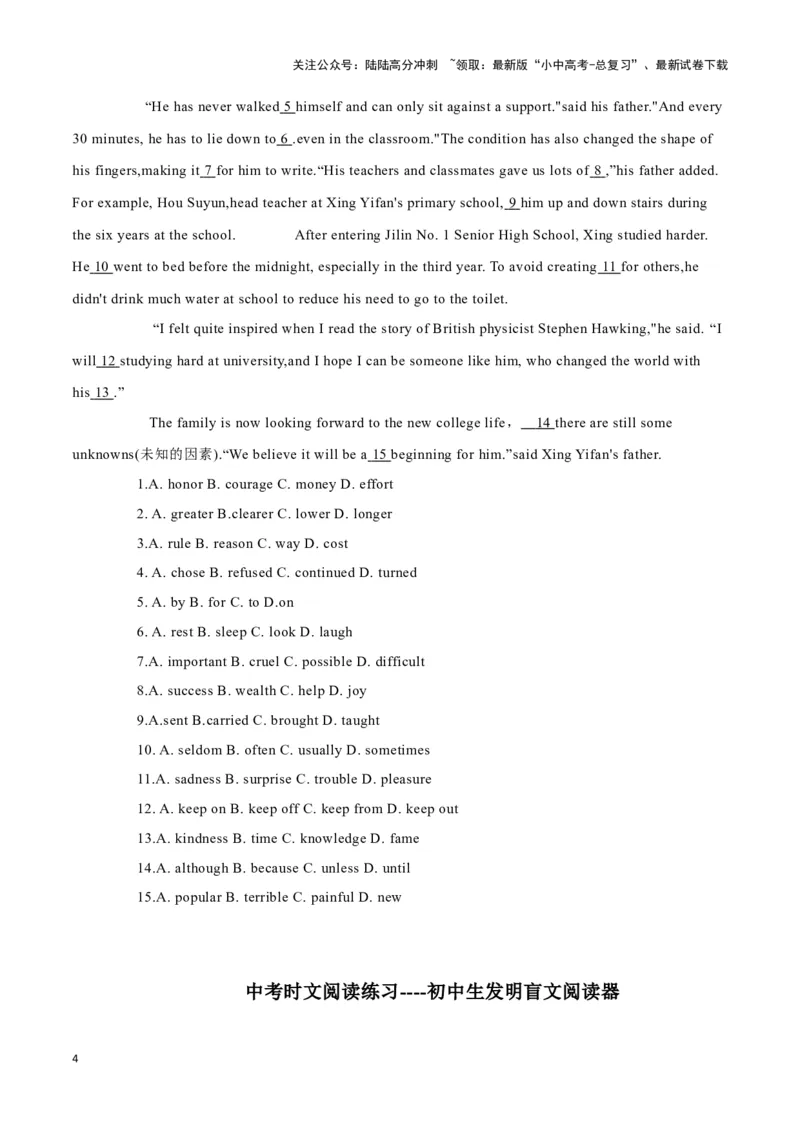 关注公众号：陆陆高分冲刺 ~领取：最新版“小中高考-总复习”、最新试卷下载

“He has never walked 5 himself and can only sit against a support."said his father."And every 30 minutes, he has to lie down to 6 .even in the classroom."The condition has also changed the shape of his fingers,making it 7 for him to write.“His teachers and classmates gave us lots of 8 ,”his father added. For example, Hou Suyun,head teacher at Xing Yifan's primary school, 9 him up and down stairs during the six years at the school. After entering Jilin No. 1 Senior High School, Xing studied harder. He 10 went to bed before the midnight, especially in the third year. To avoid creating 11 for others,he didn't drink much water at school to reduce his need to go to the toilet.

“I felt quite inspired when I read the story of British physicist Stephen Hawking,"he said. “I will 12 studying hard at university,and I hope I can be someone like him, who changed the world with his 13 .”

The family is now looking forward to the new college life， 14 there are still some unknowns(未知的因素).“We believe it will be a 15 beginning for him.”said Xing Yifan's father.

1.A. honor B. courage C. money D. effort

2. A. greater B.clearer C. lower D. longer

3.A. rule B. reason C. way D. cost

4. A. chose B. refused C. continued D. turned

5. A. by B. for C. to D.on

6. A. rest B. sleep C. look D. laugh

7.A. important B. cruel C. possible D. difficult

8.A. success B. wealth C. help D. joy

9.A.sent B.carried C. brought D. taught

10. A. seldom B. often C. usually D. sometimes

11.A. sadness B. surprise C. trouble D. pleasure

12. A. keep on B. keep off C. keep from D. keep out

13.A. kindness B. time C. knowledge D. fame

14.A. although B. because C. unless D. until

15.A. popular B. terrible C. painful D. new

中考时文阅读练习----初中生发明盲文阅读器

4